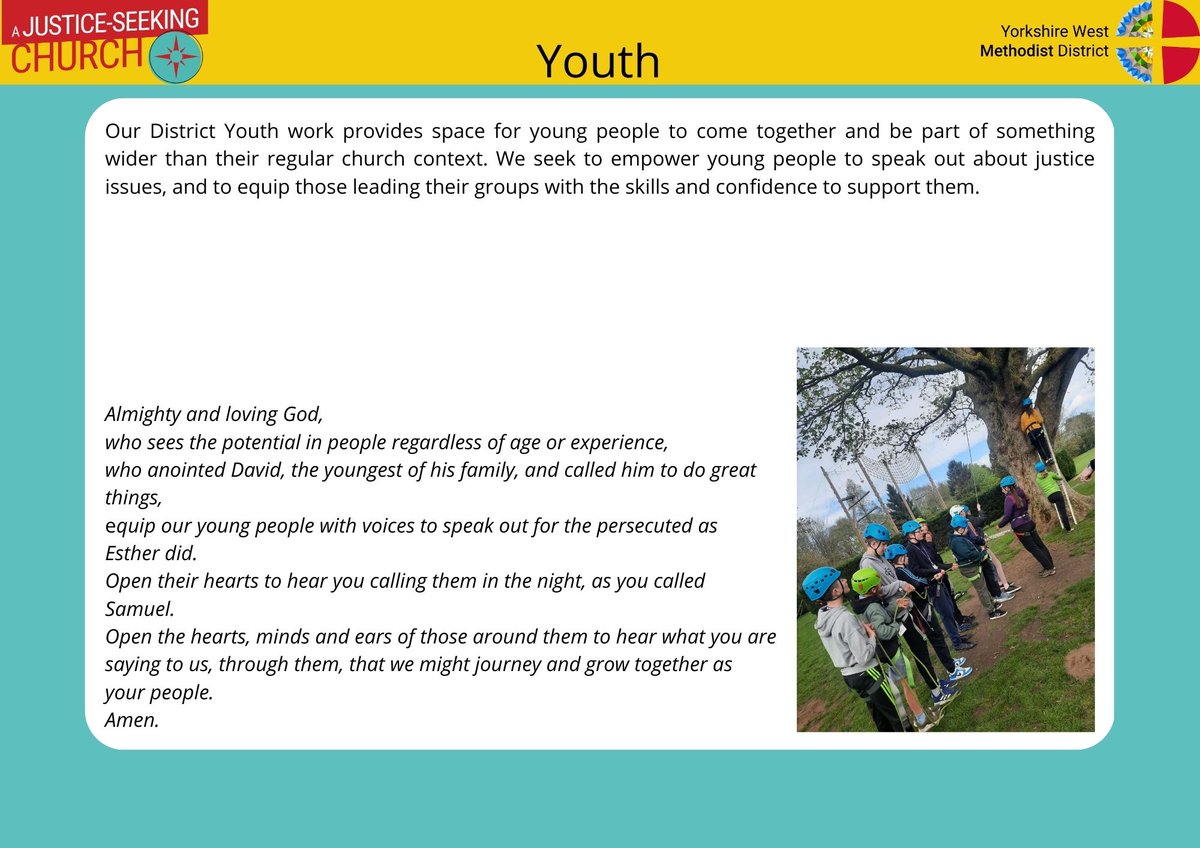 A JUSTICE-SEEKING CHURCH

Youth

Yorkshire West Methodist District

Our District Youth work provides space for young people to come together and be part of something wider than their regular church context. We seek to empower young people to speak out about justice issues, and to equip those leading their groups with the skills and confidence to support them.

Almighty and loving God,
who sees the potential in people regardless of age or experience,
who anointed David, the youngest of his family, and called him to do great things,
equip our young people with voices to speak out for the persecuted as Esther did.
Open their hearts to hear you calling them in the night, as you called Samuel.
Open the hearts, minds and ears of those around them to hear what you are saying to us, through them, that we might journey and grow together as your people.
Amen.